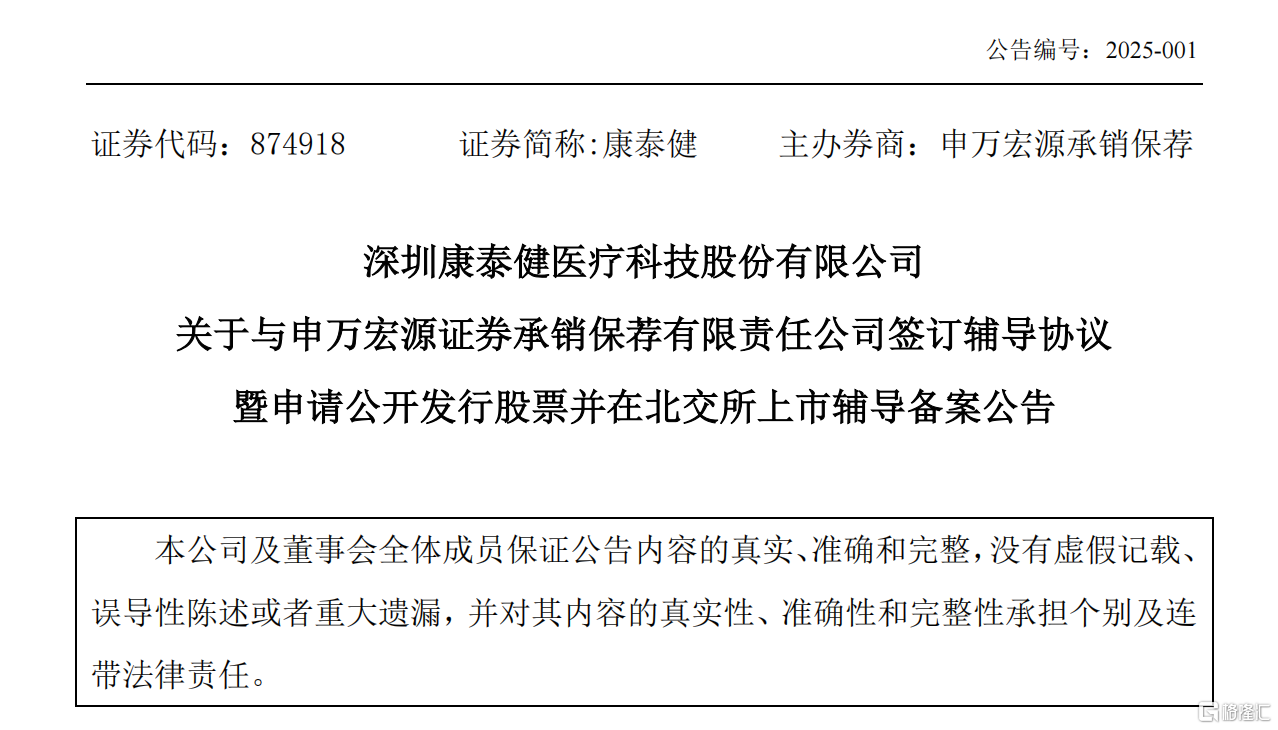 公告编号：2025-001

证券代码：874918　　证券简称:康泰健　　主办券商：申万宏源承销保荐

深圳康泰健医疗科技股份有限公司
关于与申万宏源证券承销保荐有限责任公司签订辅导协议
暨申请公开发行股票并在北交所上市辅导备案公告

本公司及董事会全体成员保证公告内容的真实、准确和完整，没有虚假记载、误导性陈述或者重大遗漏，并对其内容的真实性、准确性和完整性承担个别及连带法律责任。

格隆汇